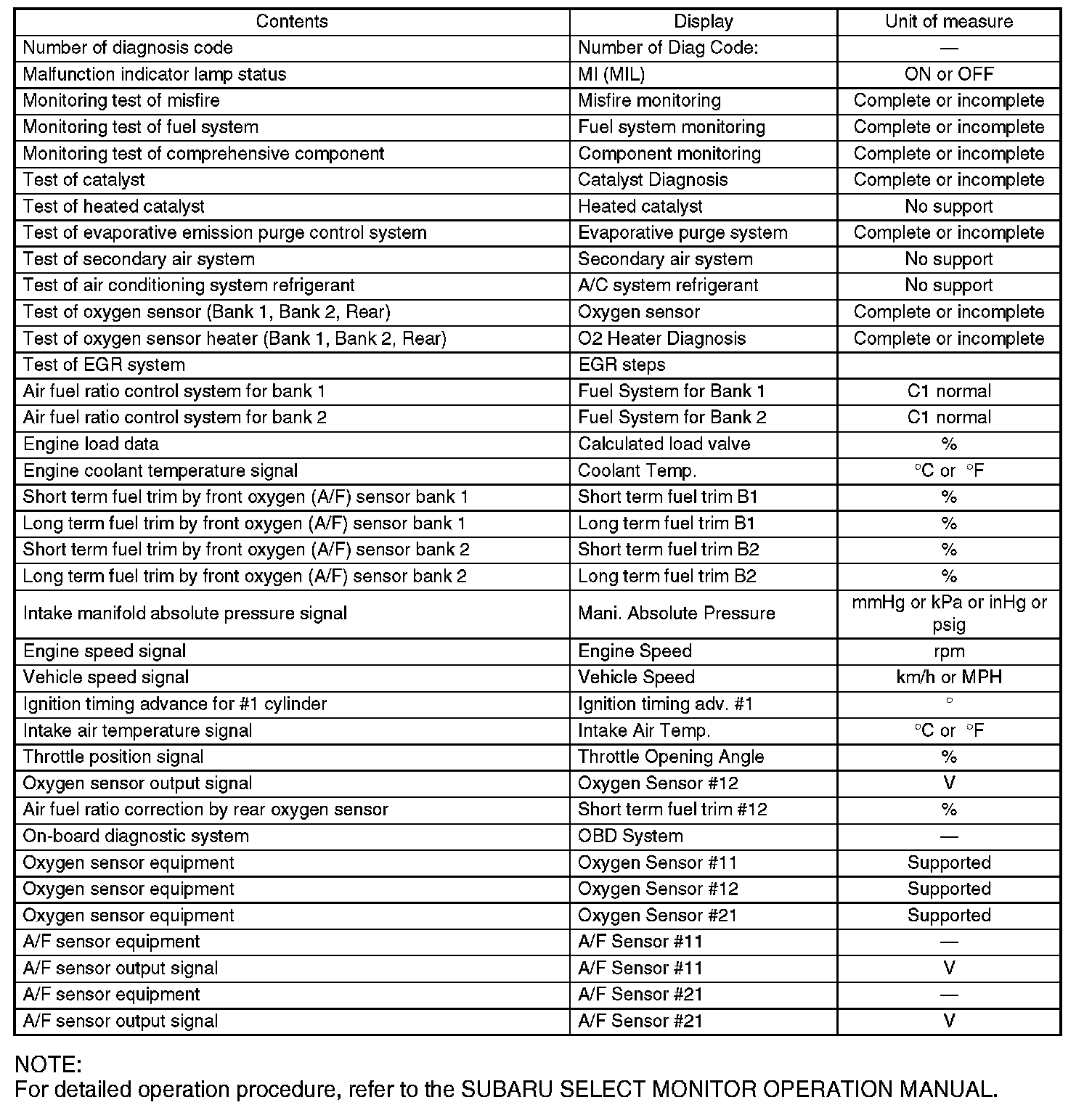 | Contents | Display | Unit of measure |
|---|---|---|
| Number of diagnosis code | Number of Diag Code: | — |
| Malfunction indicator lamp status | MI (MIL) | ON or OFF |
| Monitoring test of misfire | Misfire monitoring | Complete or incomplete |
| Monitoring test of fuel system | Fuel system monitoring | Complete or incomplete |
| Monitoring test of comprehensive component | Component monitoring | Complete or incomplete |
| Test of catalyst | Catalyst Diagnosis | Complete or incomplete |
| Test of heated catalyst | Heated catalyst | No support |
| Test of evaporative emission purge control system | Evaporative purge system | Complete or incomplete |
| Test of secondary air system | Secondary air system | No support |
| Test of air conditioning system refrigerant | A/C system refrigerant | No support |
| Test of oxygen sensor (Bank 1, Bank 2, Rear) | Oxygen sensor | Complete or incomplete |
| Test of oxygen sensor heater (Bank 1, Bank 2, Rear) | O2 Heater Diagnosis | Complete or incomplete |
| Test of EGR system | EGR steps | |
| Air fuel ratio control system for bank 1 | Fuel System for Bank 1 | C1 normal |
| Air fuel ratio control system for bank 2 | Fuel System for Bank 2 | C1 normal |
| Engine load data | Calculated load valve | % |
| Engine coolant temperature signal | Coolant Temp. | °C or °F |
| Short term fuel trim by front oxygen (A/F) sensor bank 1 | Short term fuel trim B1 | % |
| Long term fuel trim by front oxygen (A/F) sensor bank 1 | Long term fuel trim B1 | % |
| Short term fuel trim by front oxygen (A/F) sensor bank 2 | Short term fuel trim B2 | % |
| Long term fuel trim by front oxygen (A/F) sensor bank 2 | Long term fuel trim B2 | % |
| Intake manifold absolute pressure signal | Mani. Absolute Pressure | mmHg or kPa or inHg or psig |
| Engine speed signal | Engine Speed | rpm |
| Vehicle speed signal | Vehicle Speed | km/h or MPH |
| Ignition timing advance for #1 cylinder | Ignition timing adv. #1 | ° |
| Intake air temperature signal | Intake Air Temp. | °C or °F |
| Throttle position signal | Throttle Opening Angle | % |
| Oxygen sensor output signal | Oxygen Sensor #12 | V |
| Air fuel ratio correction by rear oxygen sensor | Short term fuel trim #12 | % |
| On-board diagnostic system | OBD System | — |
| Oxygen sensor equipment | Oxygen Sensor #11 | Supported |
| Oxygen sensor equipment | Oxygen Sensor #12 | Supported |
| Oxygen sensor equipment | Oxygen Sensor #21 | Supported |
| A/F sensor equipment | A/F Sensor #11 | — |
| A/F sensor output signal | A/F Sensor #11 | V |
| A/F sensor equipment | A/F Sensor #21 | — |
| A/F sensor output signal | A/F Sensor #21 | V |

NOTE:
For detailed operation procedure, refer to the SUBARU SELECT MONITOR OPERATION MANUAL.